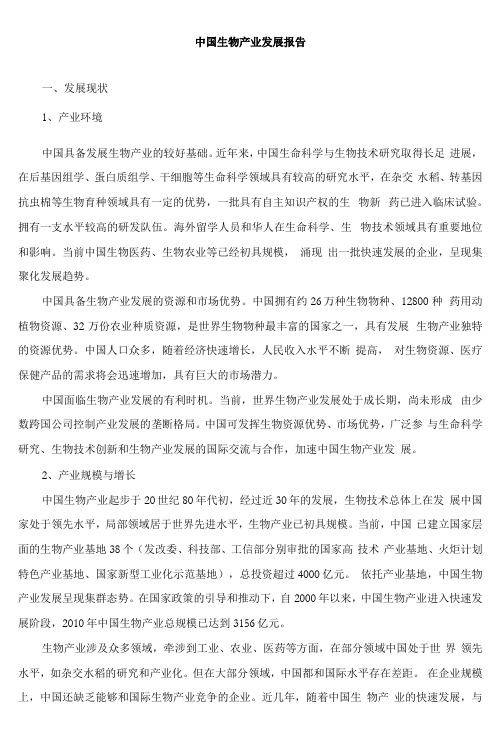 中国生物产业发展报告

一、发展现状

1、产业环境

中国具备发展生物产业的较好基础。近年来，中国生命科学与生物技术研究取得长足 进展，在后基因组学、蛋白质组学、干细胞等生命科学领域具有较高的研究水平，在杂交 水稻、转基因抗虫棉等生物育种领域具有一定的优势，一批具有自主知识产权的生 物新 药已进入临床试验。拥有一支水平较高的研发队伍。海外留学人员和华人在生命科学、生 物技术领域具有重要地位和影响。当前中国生物医药、生物农业等已经初具规模， 涌现 出一批快速发展的企业，呈现集聚化发展趋势。

中国具备生物产业发展的资源和市场优势。中国拥有约 26 万种生物物种、12800 种 药用动植物资源、32 万份农业种质资源，是世界生物物种最丰富的国家之一，具有发展 生物产业独特的资源优势。中国人口众多，随着经济快速增长，人民收入水平不断 提高， 对生物资源、医疗保健产品的需求将会迅速增加，具有巨大的市场潜力。

中国面临生物产业发展的有利时机。当前，世界生物产业发展处于成长期，尚未形成 由少数跨国公司控制产业发展的垄断格局。中国可发挥生物资源优势、市场优势，广泛参 与生命科学研究、生物技术创新和生物产业发展的国际交流与合作，加速中国生物产业发 展。

2、产业规模与增长

中国生物产业起步于 20 世纪 80 年代初，经过近 30 年的发展，生物技术总体上在发 展中国家处于领先水平，局部领域居于世界先进水平，生物产业已初具规模。当前，中国 已建立国家层面的生物产业基地 38 个（发改委、科技部、工信部分别审批的国家高 技术 产业基地、火炬计划特色产业基地、国家新型工业化示范基地），总投资超过 4000 亿元。 依托产业基地，中国生物产业发展呈现集群态势。在国家政策的引导和推动下，自 2000 年以来，中国生物产业进入快速发展阶段，2010 年中国生物产业总规模已达到 3156 亿元。

生物产业涉及众多领域，牵涉到工业、农业、医药等方面，在部分领域中国处于世 界 领先水平，如杂交水稻的研究和产业化。但在大部分领域，中国都和国际水平存在差距。 在企业规模上，中国还缺乏能够和国际生物产业竞争的企业。近几年，随着中国生 物产 业的快速发展，与